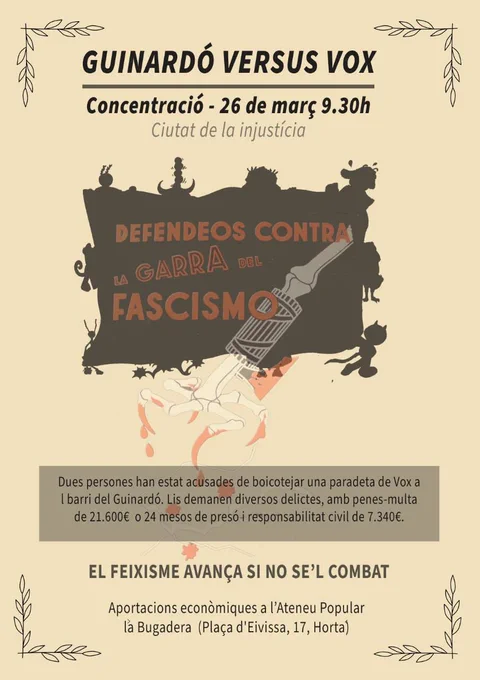 GUINARDÓ VERSUS VOX

Concentració - 26 de març 9.30h

Ciutat de la injustícia

DEFENDEOS CONTRA LA GARRA DEL FASCISMO

Dues persones han estat acusades de boicotejar una paradeta de Vox a l barri del Guinardó. Lis demanen diversos delictes, amb penes-multa de 21.600€ o 24 mesos de presó i responsabilitat civil de 7.340€.

EL FEIXISME AVANÇA SI NO SE'L COMBAT

Aportacions econòmiques a l'Ateneu Popular la Bugadera (Plaça d'Eivissa, 17, Horta)